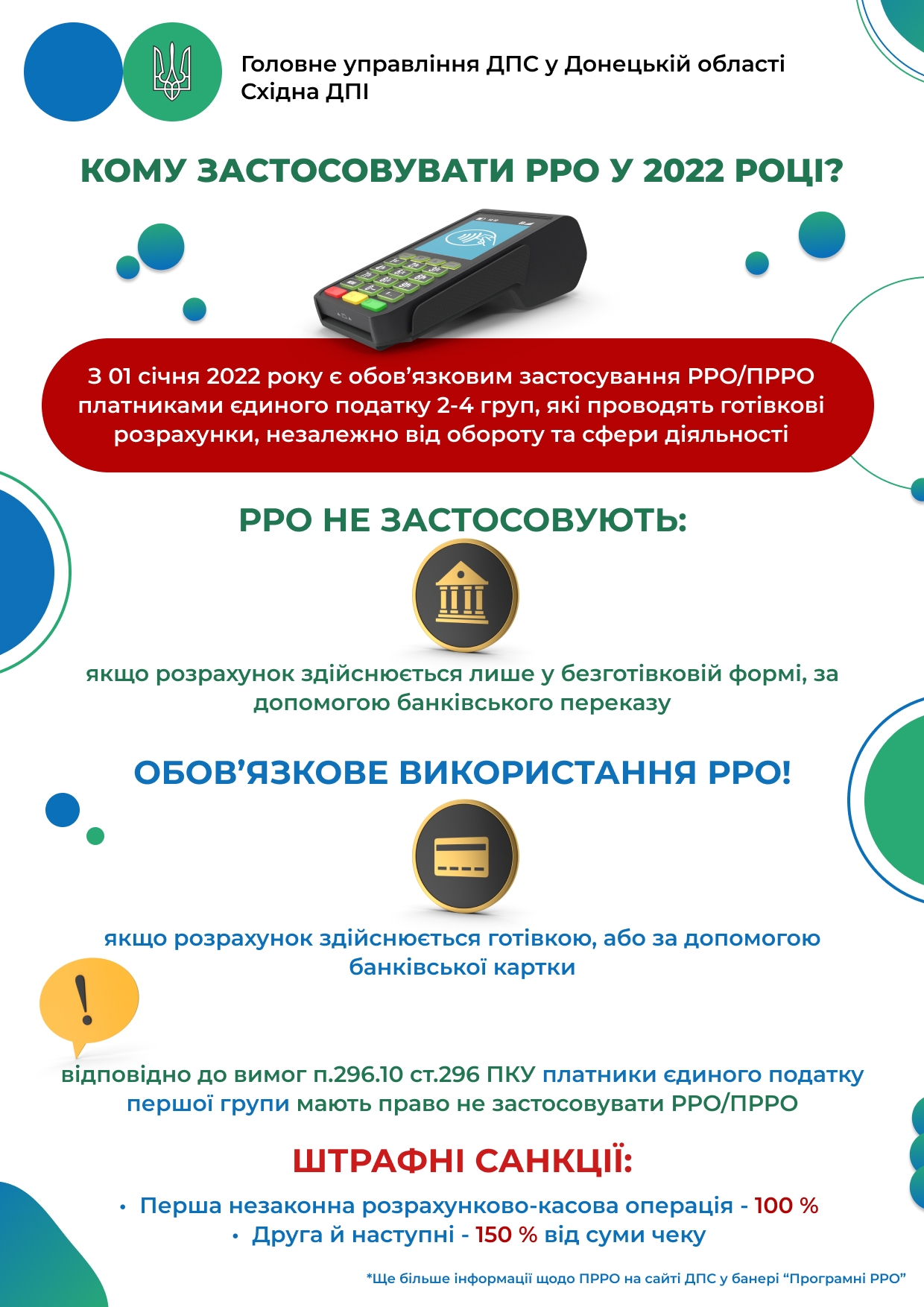 Головне управління ДПС у Донецькій області
Східна ДПІ

КОМУ ЗАСТОСОВУВАТИ РРО У 2022 РОЦІ?

З 01 січня 2022 року є обов'язковим застосування РРО/ПРРО платниками єдиного податку 2-4 груп, які проводять готівкові розрахунки, незалежно від обороту та сфери діяльності

РРО НЕ ЗАСТОСОВУЮТЬ:

якщо розрахунок здійснюється лише у безготівковій формі, за допомогою банківського переказу

ОБОВ'ЯЗКОВЕ ВИКОРИСТАННЯ РРО!

якщо розрахунок здійснюється готівкою, або за допомогою банківської картки

!

відповідно до вимог п.296.10 ст.296 ПКУ платники єдиного податку першої групи мають право не застосовувати РРО/ПРРО

ШТРАФНІ САНКЦІЇ:

• Перша незаконна розрахунково-касова операція - 100 %
• Друга й наступні - 150 % від суми чеку

*Ще більше інформації щодо ПРРО на сайті ДПС у банері "Програмні РРО"